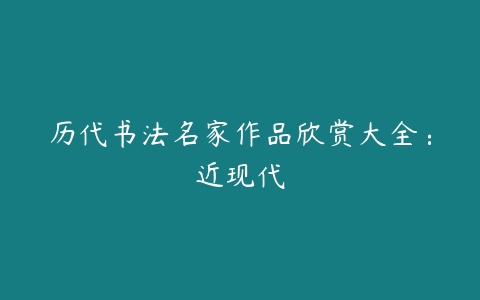 历代书法名家作品欣赏大全：近现代